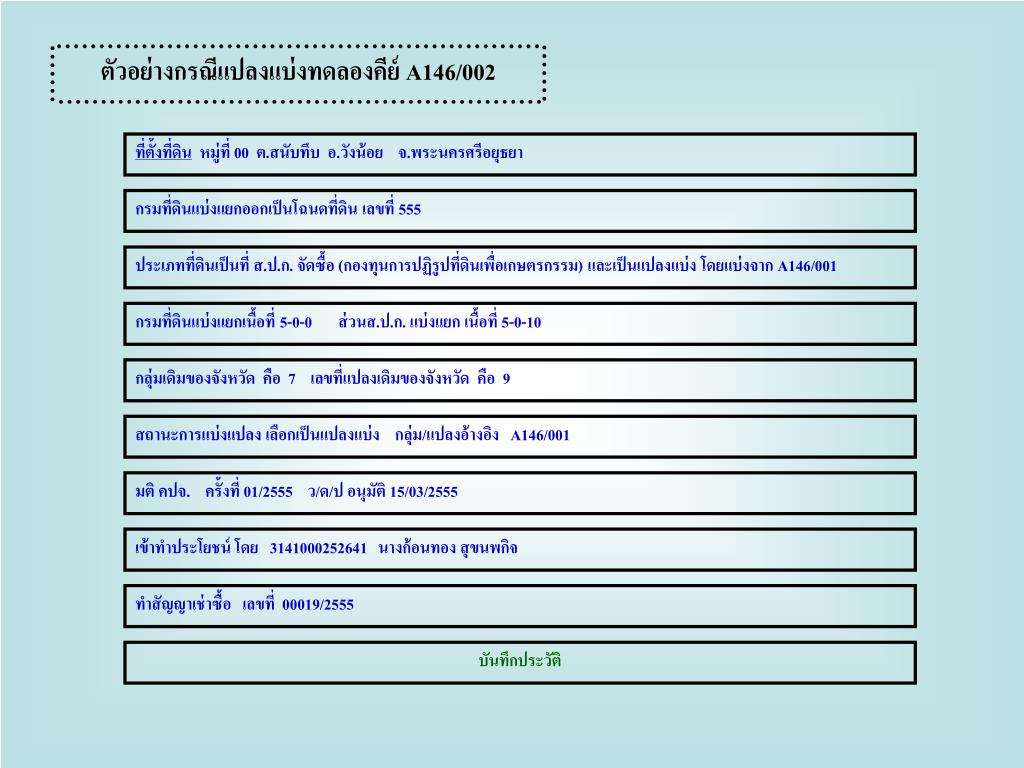 ตัวอย่างกรณีแปลงแบ่งทดลองคีย์ A146/002

ที่ตั้งที่ดิน หมู่ที่ 00 ต.สนับทึบ อ.วังน้อย จ.พระนครศรีอยุธยา

กรมที่ดินแบ่งแยกออกเป็นโฉนดที่ดิน เลขที่ 555

ประเภทที่ดินเป็นที่ ส.ป.ก. จัดซื้อ (กองทุนการปฏิรูปที่ดินเพื่อเกษตรกรรม) และเป็นแปลงแบ่ง โดยแบ่งจาก A146/001

กรมที่ดินแบ่งแยกเนื้อที่ 5-0-0 ส่วนส.ป.ก. แบ่งแยก เนื้อที่ 5-0-10

กลุ่มเดิมของจังหวัด คือ 7 เลขที่แปลงเดิมของจังหวัด คือ 9

สถานะการแบ่งแปลง เลือกเป็นแปลงแบ่ง กลุ่ม/แปลงอ้างอิง A146/001

มติ คปจ. ครั้งที่ 01/2555 ว/ด/ป อนุมัติ 15/03/2555

เข้าทำประโยชน์ โดย 3141000252641 นางก้อนทอง สุขนพกิจ

ทำสัญญาเช่าซื้อ เลขที่ 00019/2555

บันทึกประวัติ